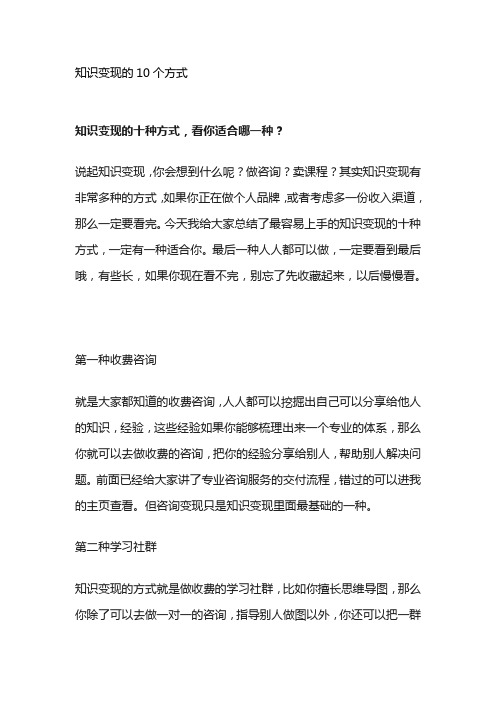 知识变现的 10 个方式

知识变现的十种方式，看你适合哪一种？

说起知识变现，你会想到什么呢？做咨询？卖课程？其实知识变现有非常多种的方式，如果你正在做个人品牌，或者考虑多一份收入渠道，那么一定要看完。今天我给大家总结了最容易上手的知识变现的十种方式，一定有一种适合你。最后一种人人都可以做，一定要看到最后哦，有些长，如果你现在看不完，别忘了先收藏起来，以后慢慢看。

第一种收费咨询

就是大家都知道的收费咨询，人人都可以挖掘出自己可以分享给他人的知识，经验，这些经验如果你能够梳理出来一个专业的体系，那么你就可以去做收费的咨询，把你的经验分享给别人，帮助别人解决问题。前面已经给大家讲了专业咨询服务的交付流程，错过的可以进我的主页查看。但咨询变现只是知识变现里面最基础的一种。

第二种学习社群

知识变现的方式就是做收费的学习社群，比如你擅长思维导图，那么你除了可以去做一对一的咨询，指导别人做图以外，你还可以把一群